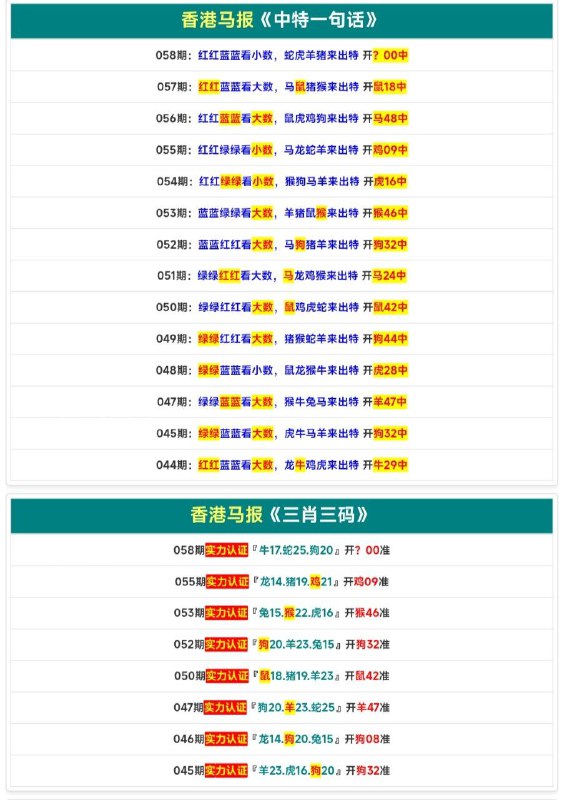 香港马报《中特一句话》

058期：红红蓝蓝看小数，蛇虎羊猪来出特 开？00中

057期：红红蓝蓝看大数，马鼠猪猴来出特 开鼠18中

056期：红红蓝蓝看大数，鼠虎鸡狗来出特 开马48中

055期：红红绿绿看小数，马龙蛇羊来出特 开鸡09中

054期：红红绿绿看小数，猴狗马羊来出特 开虎16中

053期：蓝蓝绿绿看大数，羊猪鼠猴来出特 开猴46中

052期：蓝蓝红红看大数，马狗猪羊来出特 开狗32中

051期：绿绿红红看大数，马龙鸡猴来出特 开马24中

050期：绿绿红红看大数，鼠鸡虎蛇来出特 开鼠42中

049期：绿绿红红看大数，猪猴蛇羊来出特 开狗44中

048期：绿绿蓝蓝看小数，鼠龙猴牛来出特 开虎28中

047期：绿绿蓝蓝看大数，猴牛兔马来出特 开羊47中

045期：绿绿蓝蓝看大数，虎牛马羊来出特 开狗32中

044期：红红蓝蓝看大数，龙牛鸡虎来出特 开牛29中

香港马报《三肖三码》

058期实力认证『牛17.蛇25.狗20』开？00准

055期实力认证『龙14.猪19.鸡21』开鸡09准

053期实力认证『兔15.猴22.虎16』开猴46准

052期实力认证『狗20.羊23.兔15』开狗32准

050期实力认证『鼠18.猪19.羊23』开鼠42准

047期实力认证『狗20.羊23.蛇25』开羊47准

046期实力认证『龙14.狗20.兔15』开狗08准

045期实力认证『羊23.虎16.狗20』开狗32准